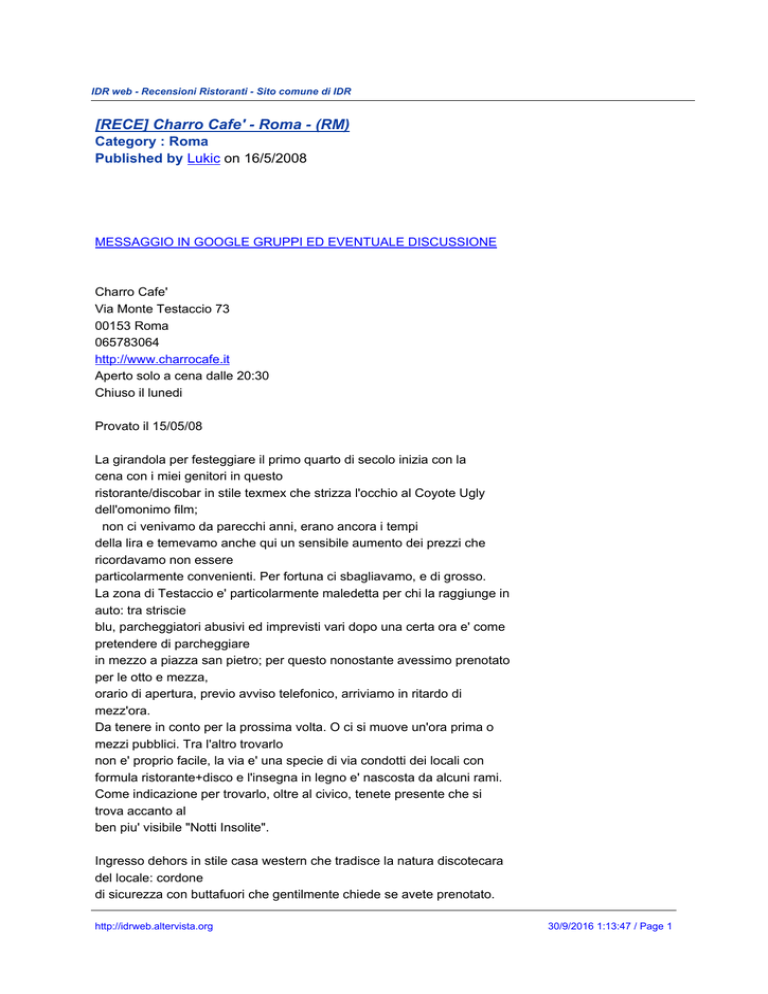 IDR web - Recensioni Ristoranti - Sito comune di IDR

[RECE] Charro Cafe' - Roma - (RM)
Category : Roma
Published by Lukic on 16/5/2008

MESSAGGIO IN GOOGLE GRUPPI ED EVENTUALE DISCUSSIONE

Charro Cafe'
Via Monte Testaccio 73
00153 Roma
065783064
http://www.charrocafe.it
Aperto solo a cena dalle 20:30
Chiuso il lunedi

Provato il 15/05/08

La girandola per festeggiare il primo quarto di secolo inizia con la cena con i miei genitori in questo ristorante/discobar in stile texmex che strizza l'occhio al Coyote Ugly dell'omonimo film;
non ci venivamo da parecchi anni, erano ancora i tempi della lira e temevamo anche qui un sensibile aumento dei prezzi che ricordavamo non essere particolarmente convenienti. Per fortuna ci sbagliavamo, e di grosso.
La zona di Testaccio e' particolarmente maledetta per chi la raggiunge in auto: tra striscie blu, parcheggiatori abusivi ed imprevisti vari dopo una certa ora e' come pretendere di parcheggiare in mezzo a piazza san pietro; per questo nonostante avessimo prenotato per le otto e mezza, orario di apertura, previo avviso telefonico, arriviamo in ritardo di mezz'ora.
Da tenere in conto per la prossima volta. O ci si muove un'ora prima o mezzi pubblici. Tra l'altro trovarlo non e' proprio facile, la via e' una specie di via condotti dei locali con formula ristorante+disco e l'insegna in legno e' nascosta da alcuni rami.
Come indicazione per trovarlo, oltre al civico, tenete presente che si trova accanto al ben piu' visibile "Notti Insolite".

Ingresso dehors in stile casa western che tradisce la natura discotecara del locale: cordone di sicurezza con buttafuori che gentilmente chiede se avete prenotato.

http://idrweb.altervista.org
30/9/2016 1:13:47 / Page 1